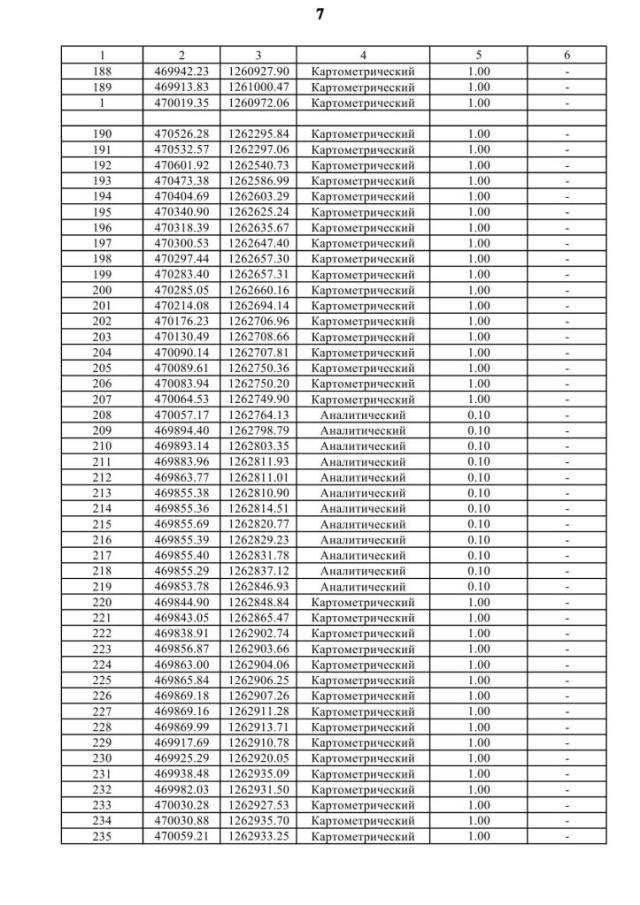 7

| 1 | 2 | 3 | 4 | 5 | 6 |
|---|---|---|---|---|---|
| 188 | 469942.23 | 1260927.90 | Картометрический | 1.00 | - |
| 189 | 469913.83 | 1261000.47 | Картометрический | 1.00 | - |
| 1 | 470019.35 | 1260972.06 | Картометрический | 1.00 | - |
| | | | | | |
| 190 | 470526.28 | 1262295.84 | Картометрический | 1.00 | - |
| 191 | 470532.57 | 1262297.06 | Картометрический | 1.00 | - |
| 192 | 470601.92 | 1262540.73 | Картометрический | 1.00 | - |
| 193 | 470473.38 | 1262586.99 | Картометрический | 1.00 | - |
| 194 | 470404.69 | 1262603.29 | Картометрический | 1.00 | - |
| 195 | 470340.90 | 1262625.24 | Картометрический | 1.00 | - |
| 196 | 470318.39 | 1262635.67 | Картометрический | 1.00 | - |
| 197 | 470300.53 | 1262647.40 | Картометрический | 1.00 | - |
| 198 | 470297.44 | 1262657.30 | Картометрический | 1.00 | - |
| 199 | 470283.40 | 1262657.31 | Картометрический | 1.00 | - |
| 200 | 470285.05 | 1262660.16 | Картометрический | 1.00 | - |
| 201 | 470214.08 | 1262694.14 | Картометрический | 1.00 | - |
| 202 | 470176.23 | 1262706.96 | Картометрический | 1.00 | - |
| 203 | 470130.49 | 1262708.66 | Картометрический | 1.00 | - |
| 204 | 470090.14 | 1262707.81 | Картометрический | 1.00 | - |
| 205 | 470089.61 | 1262750.36 | Картометрический | 1.00 | - |
| 206 | 470083.94 | 1262750.20 | Картометрический | 1.00 | - |
| 207 | 470064.53 | 1262749.90 | Картометрический | 1.00 | - |
| 208 | 470057.17 | 1262764.13 | Аналитический | 0.10 | - |
| 209 | 469894.40 | 1262798.79 | Аналитический | 0.10 | - |
| 210 | 469893.14 | 1262803.35 | Аналитический | 0.10 | - |
| 211 | 469883.96 | 1262811.93 | Аналитический | 0.10 | - |
| 212 | 469863.77 | 1262811.01 | Аналитический | 0.10 | - |
| 213 | 469855.38 | 1262810.90 | Аналитический | 0.10 | - |
| 214 | 469855.36 | 1262814.51 | Аналитический | 0.10 | - |
| 215 | 469855.69 | 1262820.77 | Аналитический | 0.10 | - |
| 216 | 469855.39 | 1262829.23 | Аналитический | 0.10 | - |
| 217 | 469855.40 | 1262831.78 | Аналитический | 0.10 | - |
| 218 | 469855.29 | 1262837.12 | Аналитический | 0.10 | - |
| 219 | 469853.78 | 1262846.93 | Аналитический | 0.10 | - |
| 220 | 469844.90 | 1262848.84 | Картометрический | 1.00 | - |
| 221 | 469843.05 | 1262865.47 | Картометрический | 1.00 | - |
| 222 | 469838.91 | 1262902.74 | Картометрический | 1.00 | - |
| 223 | 469856.87 | 1262903.66 | Картометрический | 1.00 | - |
| 224 | 469863.00 | 1262904.06 | Картометрический | 1.00 | - |
| 225 | 469865.84 | 1262906.25 | Картометрический | 1.00 | - |
| 226 | 469869.18 | 1262907.26 | Картометрический | 1.00 | - |
| 227 | 469869.16 | 1262911.28 | Картометрический | 1.00 | - |
| 228 | 469869.99 | 1262913.71 | Картометрический | 1.00 | - |
| 229 | 469917.69 | 1262910.78 | Картометрический | 1.00 | - |
| 230 | 469925.29 | 1262920.05 | Картометрический | 1.00 | - |
| 231 | 469938.48 | 1262935.09 | Картометрический | 1.00 | - |
| 232 | 469982.03 | 1262931.50 | Картометрический | 1.00 | - |
| 233 | 470030.28 | 1262927.53 | Картометрический | 1.00 | - |
| 234 | 470030.88 | 1262935.70 | Картометрический | 1.00 | - |
| 235 | 470059.21 | 1262933.25 | Картометрический | 1.00 | - |